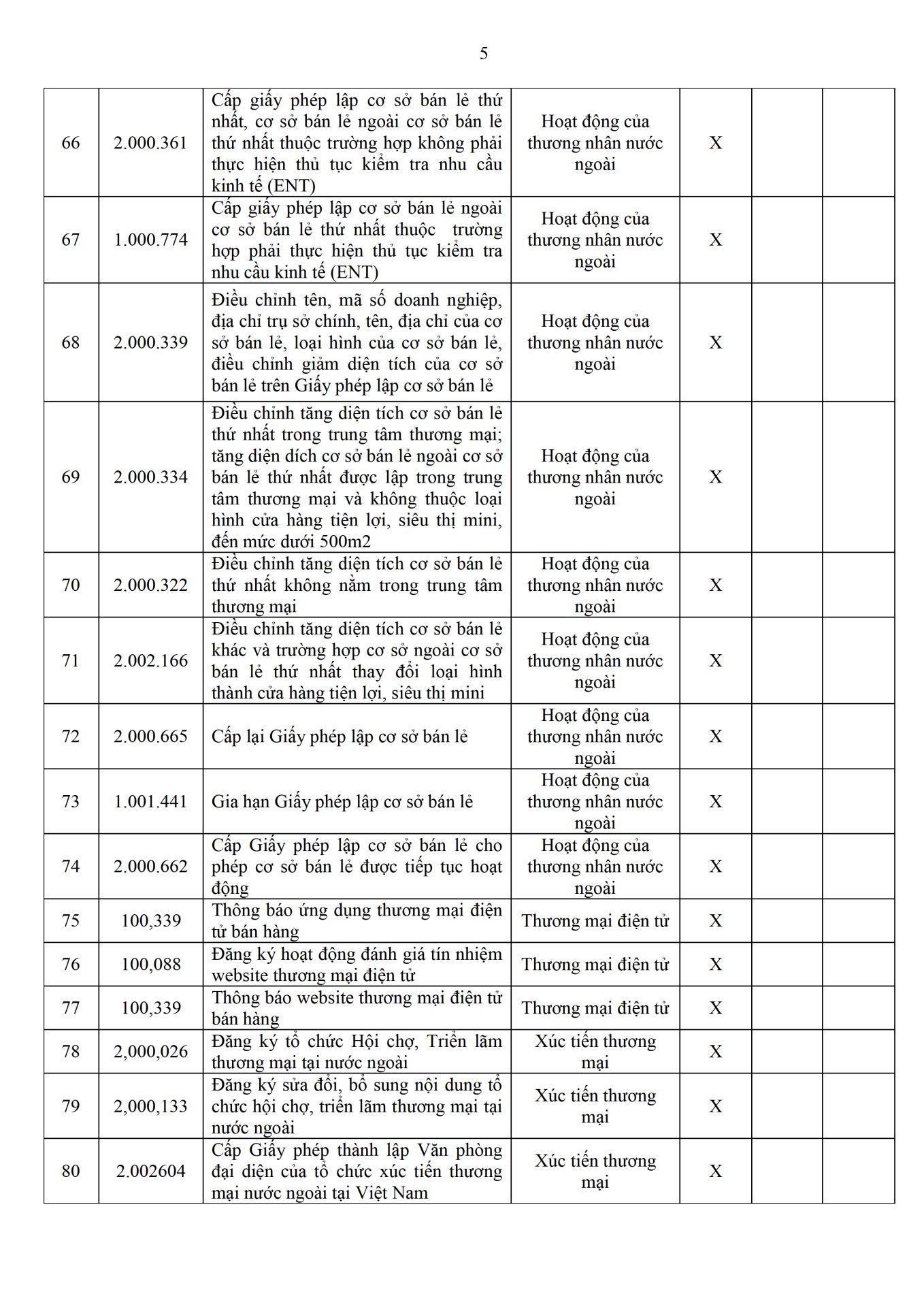 5

| | | | | | | |
|---|---|---|---|---|---|---|
| 66 | 2.000.361 | Cấp giấy phép lập cơ sở bán lẻ thứ nhất, cơ sở bán lẻ ngoài cơ sở bán lẻ thứ nhất thuộc trường hợp không phải thực hiện thủ tục kiểm tra nhu cầu kinh tế (ENT) | Hoạt động của thương nhân nước ngoài | X | | |
| 67 | 1.000.774 | Cấp giấy phép lập cơ sở bán lẻ ngoài cơ sở bán lẻ thứ nhất thuộc trường hợp phải thực hiện thủ tục kiểm tra nhu cầu kinh tế (ENT) | Hoạt động của thương nhân nước ngoài | X | | |
| 68 | 2.000.339 | Điều chỉnh tên, mã số doanh nghiệp, địa chỉ trụ sở chính, tên, địa chỉ của cơ sở bán lẻ, loại hình của cơ sở bán lẻ, điều chỉnh giảm diện tích của cơ sở bán lẻ trên Giấy phép lập cơ sở bán lẻ | Hoạt động của thương nhân nước ngoài | X | | |
| 69 | 2.000.334 | Điều chỉnh tăng diện tích cơ sở bán lẻ thứ nhất trong trung tâm thương mại; tăng diện dích cơ sở bán lẻ ngoài cơ sở bán lẻ thứ nhất được lập trong trung tâm thương mại và không thuộc loại hình cửa hàng tiện lợi, siêu thị mini, đến mức dưới 500m2 | Hoạt động của thương nhân nước ngoài | X | | |
| 70 | 2.000.322 | Điều chỉnh tăng diện tích cơ sở bán lẻ thứ nhất không nằm trong trung tâm thương mại | Hoạt động của thương nhân nước ngoài | X | | |
| 71 | 2.002.166 | Điều chỉnh tăng diện tích cơ sở bán lẻ khác và trường hợp cơ sở ngoài cơ sở bán lẻ thứ nhất thay đổi loại hình thành cửa hàng tiện lợi, siêu thị mini | Hoạt động của thương nhân nước ngoài | X | | |
| 72 | 2.000.665 | Cấp lại Giấy phép lập cơ sở bán lẻ | Hoạt động của thương nhân nước ngoài | X | | |
| 73 | 1.001.441 | Gia hạn Giấy phép lập cơ sở bán lẻ | Hoạt động của thương nhân nước ngoài | X | | |
| 74 | 2.000.662 | Cấp Giấy phép lập cơ sở bán lẻ cho phép cơ sở bán lẻ được tiếp tục hoạt động | Hoạt động của thương nhân nước ngoài | X | | |
| 75 | 100,339 | Thông báo ứng dụng thương mại điện tử bán hàng | Thương mại điện tử | X | | |
| 76 | 100,088 | Đăng ký hoạt động đánh giá tín nhiệm website thương mại điện tử | Thương mại điện tử | X | | |
| 77 | 100,339 | Thông báo website thương mại điện tử bán hàng | Thương mại điện tử | X | | |
| 78 | 2,000,026 | Đăng ký tổ chức Hội chợ, Triển lãm thương mại tại nước ngoài | Xúc tiến thương mại | X | | |
| 79 | 2,000,133 | Đăng ký sửa đổi, bổ sung nội dung tổ chức hội chợ, triển lãm thương mại tại nước ngoài | Xúc tiến thương mại | X | | |
| 80 | 2.002604 | Cấp Giấy phép thành lập Văn phòng đại diện của tổ chức xúc tiến thương mại nước ngoài tại Việt Nam | Xúc tiến thương mại | X | | |